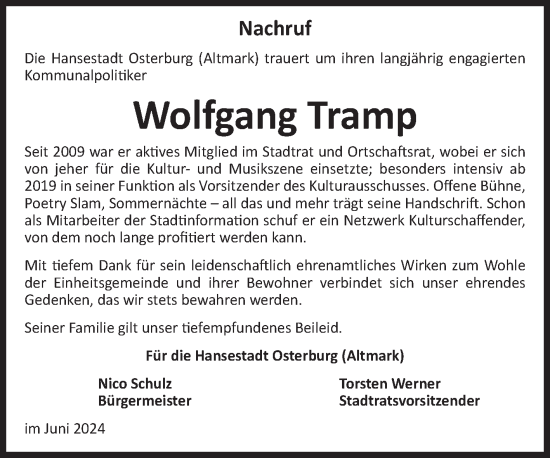 Nachruf

Die Hansestadt Osterburg (Altmark) trauert um ihren langjährig engagierten Kommunalpolitiker

Wolfgang Tramp

Seit 2009 war er aktives Mitglied im Stadtrat und Ortschaftsrat, wobei er sich von jeher für die Kultur- und Musikszene einsetzte; besonders intensiv ab 2019 in seiner Funktion als Vorsitzender des Kulturausschusses. Offene Bühne, Poetry Slam, Sommernächte – all das und mehr trägt seine Handschrift. Schon als Mitarbeiter der Stadtinformation schuf er ein Netzwerk Kulturschaffender, von dem noch lange profitiert werden kann.

Mit tiefem Dank für sein leidenschaftlich ehrenamtliches Wirken zum Wohle der Einheitsgemeinde und ihrer Bewohner verbindet sich unser ehrendes Gedenken, das wir stets bewahren werden.

Seiner Familie gilt unser tiefempfundenes Beileid.

Für die Hansestadt Osterburg (Altmark)

Nico Schulz
Bürgermeister

Torsten Werner
Stadtratsvorsitzender

im Juni 2024